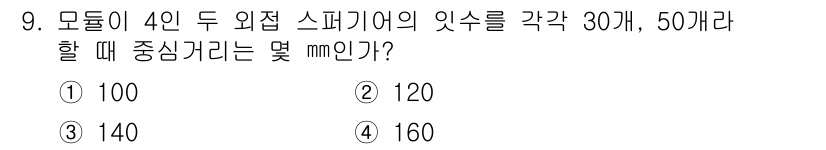 9. 모듈이 4인 두 외접 스퍼기어의 잇수를 각각 30개, 50개라 할 때 중심거리는 몇 mm인가?

① 100
② 120
③ 140
④ 160